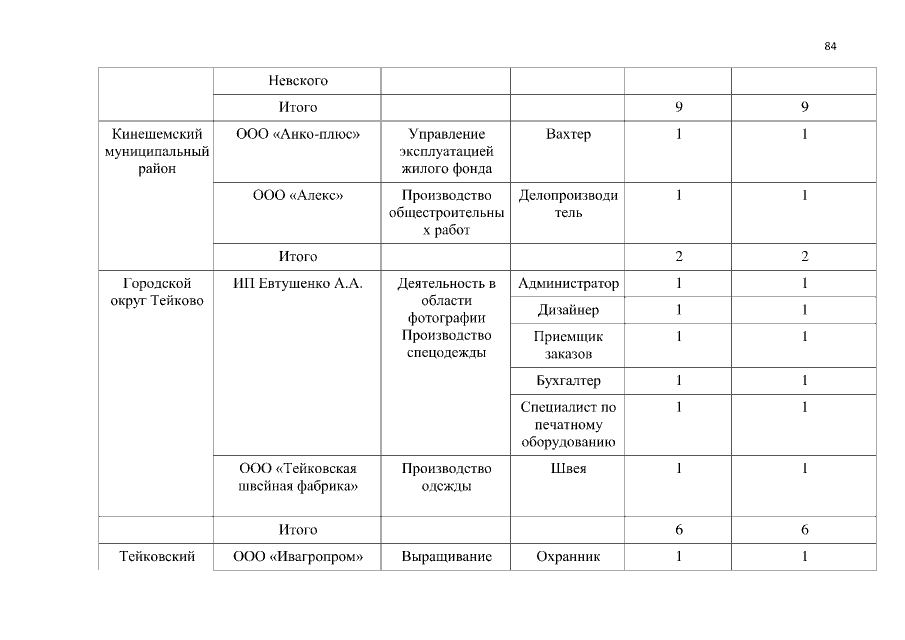 84

|  |  |  |  |  |  |
|---|---|---|---|---|---|
|  | Невского |  |  |  |  |
|  | Итого |  |  | 9 | 9 |
| Кинешемский муниципальный район | ООО «Анко-плюс» | Управление эксплуатацией жилого фонда | Вахтер | 1 | 1 |
|  | ООО «Алекс» | Производство общестроительных работ | Делопроизводитель | 1 | 1 |
|  | Итого |  |  | 2 | 2 |
| Городской округ Тейково | ИП Евтушенко А.А. | Деятельность в области фотографии Производство спецодежды | Администратор | 1 | 1 |
|  |  |  | Дизайнер | 1 | 1 |
|  |  |  | Приемщик заказов | 1 | 1 |
|  |  |  | Бухгалтер | 1 | 1 |
|  |  |  | Специалист по печатному оборудованию | 1 | 1 |
|  | ООО «Тейковская швейная фабрика» | Производство одежды | Швея | 1 | 1 |
|  | Итого |  |  | 6 | 6 |
| Тейковский | ООО «Ивагропром» | Выращивание | Охранник | 1 | 1 |